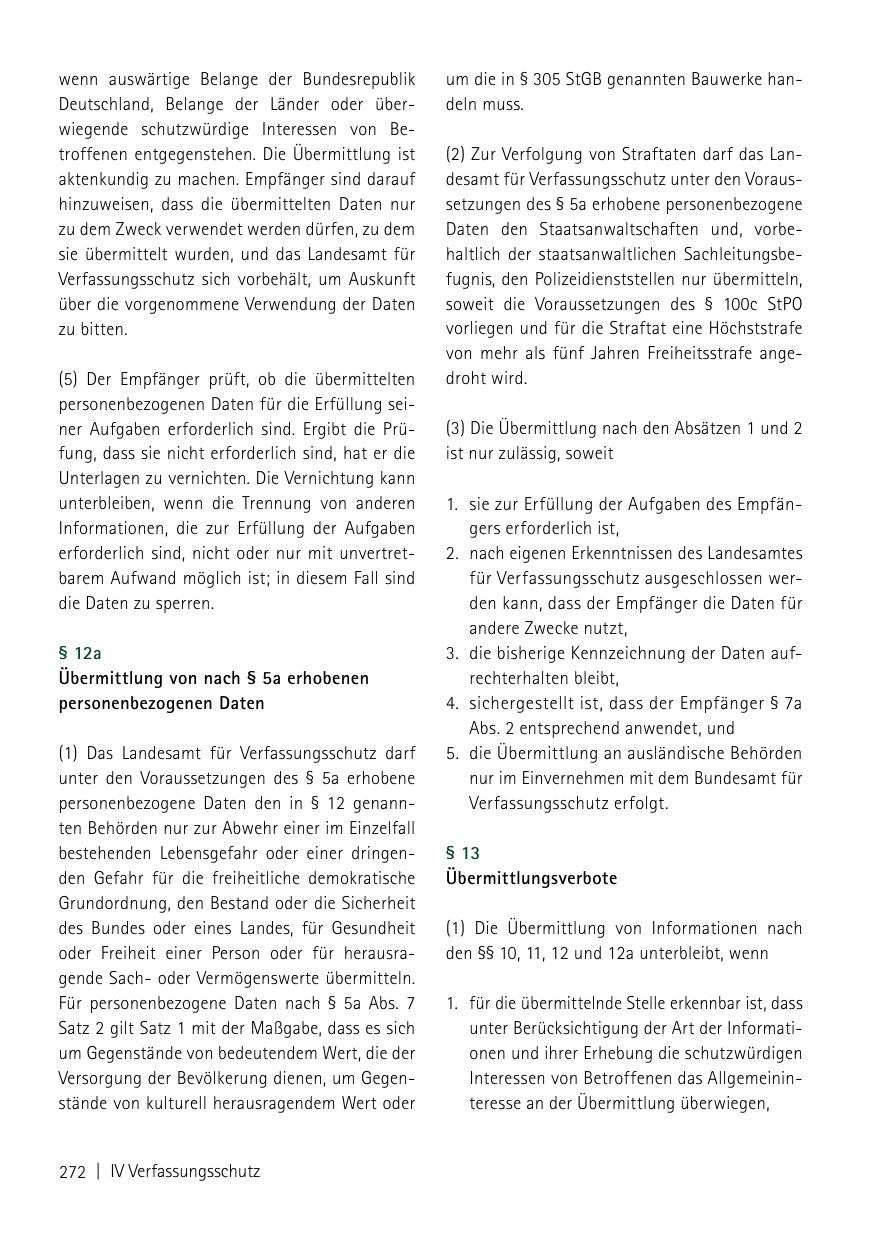 wenn auswärtige Belange der Bundesrepublik Deutschland, Belange der Länder oder überwiegende schutzwürdige Interessen von Betroffenen entgegenstehen. Die Übermittlung ist aktenkundig zu machen. Empfänger sind darauf hinzuweisen, dass die übermittelten Daten nur zu dem Zweck verwendet werden dürfen, zu dem sie übermittelt wurden, und das Landesamt für Verfassungsschutz sich vorbehält, um Auskunft über die vorgenommene Verwendung der Daten zu bitten.

(5) Der Empfänger prüft, ob die übermittelten personenbezogenen Daten für die Erfüllung seiner Aufgaben erforderlich sind. Ergibt die Prüfung, dass sie nicht erforderlich sind, hat er die Unterlagen zu vernichten. Die Vernichtung kann unterbleiben, wenn die Trennung von anderen Informationen, die zur Erfüllung der Aufgaben erforderlich sind, nicht oder nur mit unvertretbarem Aufwand möglich ist; in diesem Fall sind die Daten zu sperren.

§ 12a
Übermittlung von nach § 5a erhobenen personenbezogenen Daten

(1) Das Landesamt für Verfassungsschutz darf unter den Voraussetzungen des § 5a erhobene personenbezogene Daten den in § 12 genannten Behörden nur zur Abwehr einer im Einzelfall bestehenden Lebensgefahr oder einer dringenden Gefahr für die freiheitliche demokratische Grundordnung, den Bestand oder die Sicherheit des Bundes oder eines Landes, für Gesundheit oder Freiheit einer Person oder für herausragende Sach- oder Vermögenswerte übermitteln. Für personenbezogene Daten nach § 5a Abs. 7 Satz 2 gilt Satz 1 mit der Maßgabe, dass es sich um Gegenstände von bedeutendem Wert, die der Versorgung der Bevölkerung dienen, um Gegenstände von kulturell herausragendem Wert oder um die in § 305 StGB genannten Bauwerke handeln muss.

(2) Zur Verfolgung von Straftaten darf das Landesamt für Verfassungsschutz unter den Voraussetzungen des § 5a erhobene personenbezogene Daten den Staatsanwaltschaften und, vorbehaltlich der staatsanwaltlichen Sachleitungsbefugnis, den Polizeidienststellen nur übermitteln, soweit die Voraussetzungen des § 100c StPO vorliegen und für die Straftat eine Höchststrafe von mehr als fünf Jahren Freiheitsstrafe angedroht wird.

(3) Die Übermittlung nach den Absätzen 1 und 2 ist nur zulässig, soweit

1. sie zur Erfüllung der Aufgaben des Empfängers erforderlich ist,
2. nach eigenen Erkenntnissen des Landesamtes für Verfassungsschutz ausgeschlossen werden kann, dass der Empfänger die Daten für andere Zwecke nutzt,
3. die bisherige Kennzeichnung der Daten aufrechterhalten bleibt,
4. sichergestellt ist, dass der Empfänger § 7a Abs. 2 entsprechend anwendet, und
5. die Übermittlung an ausländische Behörden nur im Einvernehmen mit dem Bundesamt für Verfassungsschutz erfolgt.

§ 13
Übermittlungsverbote

(1) Die Übermittlung von Informationen nach den §§ 10, 11, 12 und 12a unterbleibt, wenn

1. für die übermittelnde Stelle erkennbar ist, dass unter Berücksichtigung der Art der Informationen und ihrer Erhebung die schutzwürdigen Interessen von Betroffenen das Allgemeininteresse an der Übermittlung überwiegen,

272 | IV Verfassungsschutz